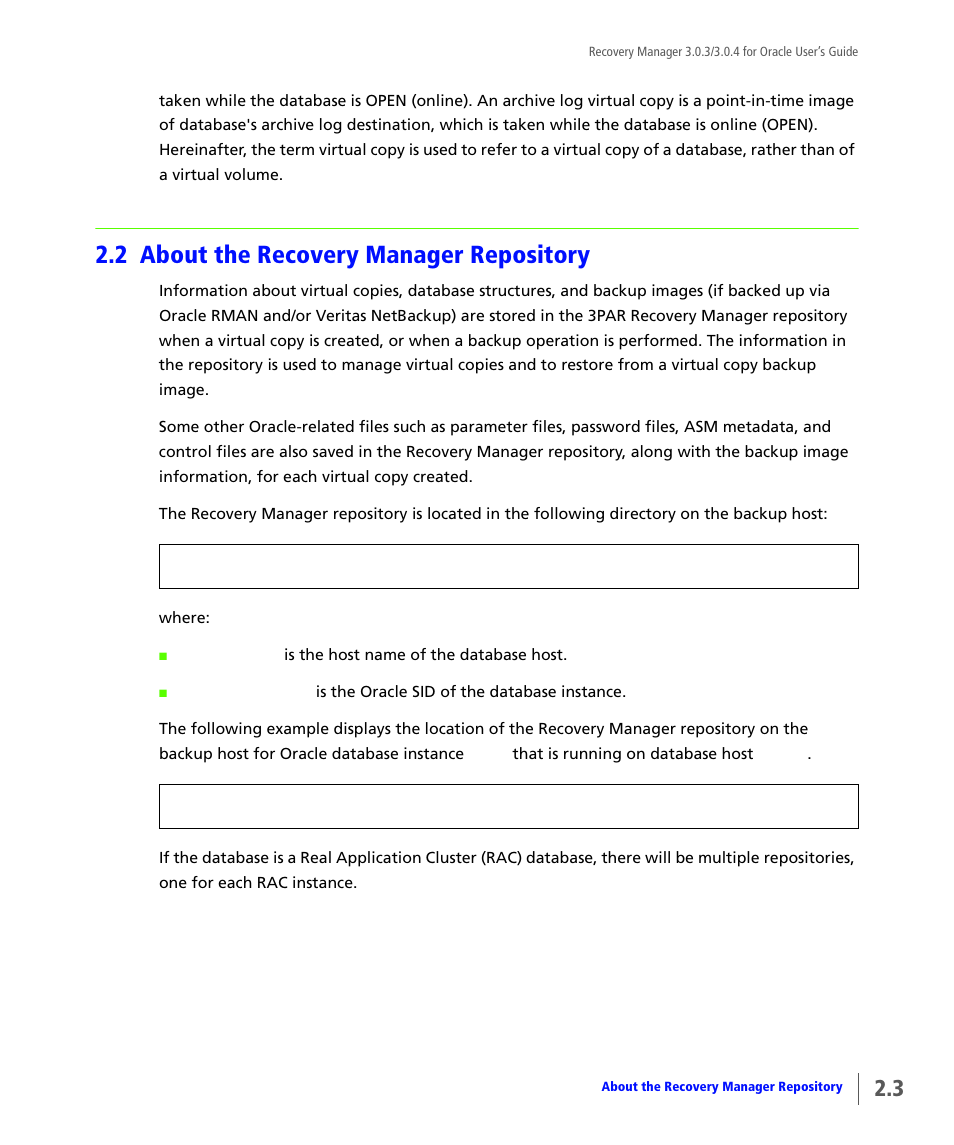 Recovery Manager 3.0.3/3.0.4 for Oracle User's Guide

taken while the database is OPEN (online). An archive log virtual copy is a point-in-time image of database's archive log destination, which is taken while the database is online (OPEN). Hereinafter, the term virtual copy is used to refer to a virtual copy of a database, rather than of a virtual volume.

2.2 About the Recovery Manager Repository

Information about virtual copies, database structures, and backup images (if backed up via Oracle RMAN and/or Veritas NetBackup) are stored in the 3PAR Recovery Manager repository when a virtual copy is created, or when a backup operation is performed. The information in the repository is used to manage virtual copies and to restore from a virtual copy backup image.

Some other Oracle-related files such as parameter files, password files, ASM metadata, and control files are also saved in the Recovery Manager repository, along with the backup image information, for each virtual copy created.

The Recovery Manager repository is located in the following directory on the backup host:

where:

is the host name of the database host.

is the Oracle SID of the database instance.

The following example displays the location of the Recovery Manager repository on the backup host for Oracle database instance that is running on database host .

If the database is a Real Application Cluster (RAC) database, there will be multiple repositories, one for each RAC instance.

About the Recovery Manager Repository 2.3